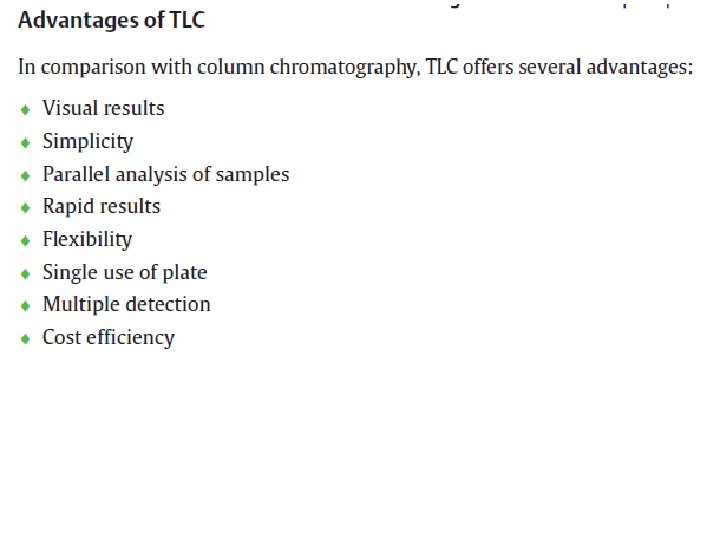 Advantages of TLC

In comparison with column chromatography, TLC offers several advantages:

• Visual results
• Simplicity
• Parallel analysis of samples
• Rapid results
• Flexibility
• Single use of plate
• Multiple detection
• Cost efficiency